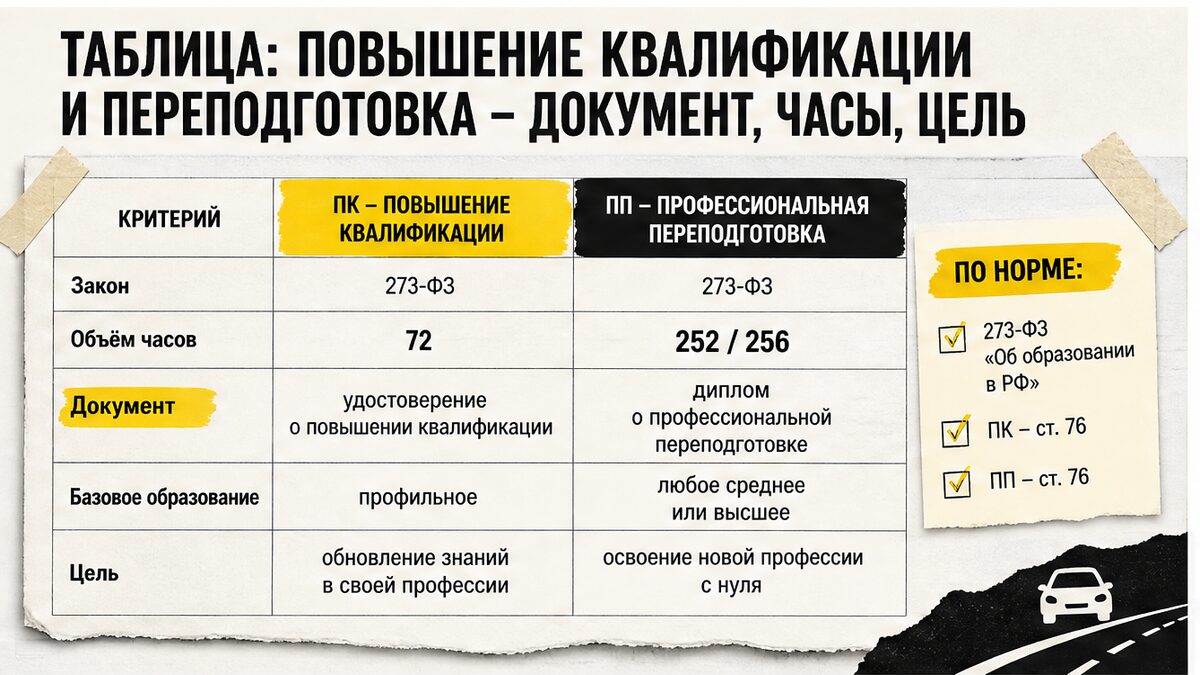 ТАБЛИЦА: ПОВЫШЕНИЕ КВАЛИФИКАЦИИ И ПЕРЕПОДГОТОВКА – ДОКУМЕНТ, ЧАСЫ, ЦЕЛЬ

| КРИТЕРИЙ | ПК – ПОВЫШЕНИЕ КВАЛИФИКАЦИИ | ПП – ПРОФЕССИОНАЛЬНАЯ ПЕРЕПОДГОТОВКА |
|---|---|---|
| Закон | 273-ФЗ | 273-ФЗ |
| Объём часов | 72 | 252 / 256 |
| Документ | удостоверение о повышении квалификации | диплом о профессиональной переподготовке |
| Базовое образование | профильное | любое среднее или высшее |
| Цель | обновление знаний в своей профессии | освоение новой профессии с нуля |

ПО НОРМЕ:

273-ФЗ «Об образовании в РФ»

ПК – ст. 76

ПП – ст. 76